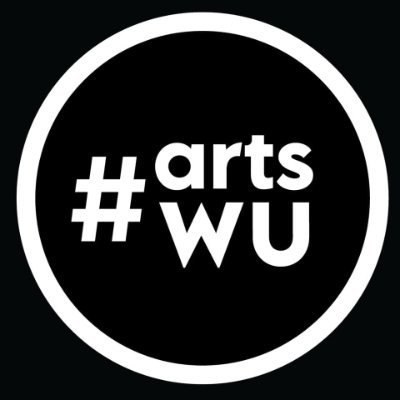 #arts
WU